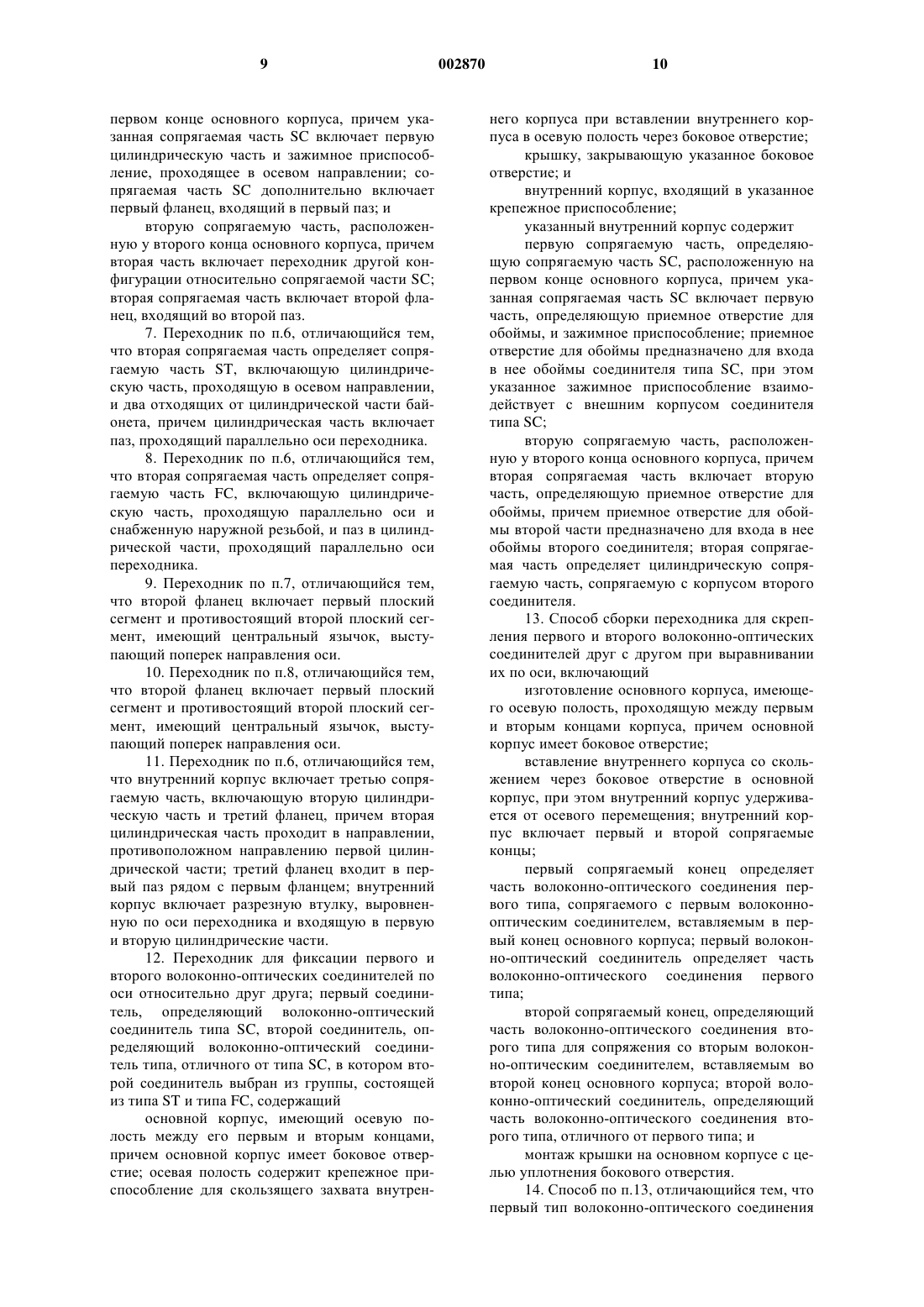 9 002870 10

первом конце основного корпуса, причем указанная сопрягаемая часть SC включает первую цилиндрическую часть и зажимное приспособление, проходящее в осевом направлении; сопрягаемая часть SC дополнительно включает первый фланец, входящий в первый паз; и

вторую сопрягаемую часть, расположенную у второго конца основного корпуса, причем вторая часть включает переходник другой конфигурации относительно сопрягаемой части SC; вторая сопрягаемая часть включает второй фланец, входящий во второй паз.

7. Переходник по п.6, отличающийся тем, что вторая сопрягаемая часть определяет сопрягаемую часть ST, включающую цилиндрическую часть, проходящую в осевом направлении, и два отходящих от цилиндрической части байонета, причем цилиндрическая часть включает паз, проходящий параллельно оси переходника.

8. Переходник по п.6, отличающийся тем, что вторая сопрягаемая часть определяет сопрягаемую часть FC, включающую цилиндрическую часть, проходящую параллельно оси и снабженную наружной резьбой, и паз в цилиндрической части, проходящий параллельно оси переходника.

9. Переходник по п.7, отличающийся тем, что второй фланец включает первый плоский сегмент и противостоящий второй плоский сегмент, имеющий центральный язычок, выступающий поперек направления оси.

10. Переходник по п.8, отличающийся тем, что второй фланец включает первый плоский сегмент и противостоящий второй плоский сегмент, имеющий центральный язычок, выступающий поперек направления оси.

11. Переходник по п.6, отличающийся тем, что внутренний корпус включает третью сопрягаемую часть, включающую вторую цилиндрическую часть и третий фланец, причем вторая цилиндрическая часть проходит в направлении, противоположном направлению первой цилиндрической части; третий фланец входит в первый паз рядом с первым фланцем; внутренний корпус включает разрезную втулку, выровненную по оси переходника и входящую в первую и вторую цилиндрические части.

12. Переходник для фиксации первого и второго волоконно-оптических соединителей по оси относительно друг друга; первый соединитель, определяющий волоконно-оптический соединитель типа SC, второй соединитель, определяющий волоконно-оптический соединитель типа, отличного от типа SC, в котором второй соединитель выбран из группы, состоящей из типа ST и типа FC, содержащий

основной корпус, имеющий осевую полость между его первым и вторым концами, причем основной корпус имеет боковое отверстие; осевая полость содержит крепежное приспособление для скользящего захвата внутреннего корпуса при вставлении внутреннего корпуса в осевую полость через боковое отверстие;

крышку, закрывающую указанное боковое отверстие; и

внутренний корпус, входящий в указанное крепежное приспособление;

указанный внутренний корпус содержит

первую сопрягаемую часть, определяющую сопрягаемую часть SC, расположенную на первом конце основного корпуса, причем указанная сопрягаемая часть SC включает первую часть, определяющую приемное отверстие для обоймы, и зажимное приспособление; приемное отверстие для обоймы предназначено для входа в нее обоймы соединителя типа SC, при этом указанное зажимное приспособление взаимодействует с внешним корпусом соединителя типа SC;

вторую сопрягаемую часть, расположенную у второго конца основного корпуса, причем вторая сопрягаемая часть включает вторую часть, определяющую приемное отверстие для обоймы, причем приемное отверстие для обоймы второй части предназначено для входа в нее обоймы второго соединителя; вторая сопрягаемая часть определяет цилиндрическую сопрягаемую часть, сопрягаемую с корпусом второго соединителя.

13. Способ сборки переходника для скрепления первого и второго волоконно-оптических соединителей друг с другом при выравнивании их по оси, включающий

изготовление основного корпуса, имеющего осевую полость, проходящую между первым и вторым концами корпуса, причем основной корпус имеет боковое отверстие;

вставление внутреннего корпуса со скольжением через боковое отверстие в основной корпус, при этом внутренний корпус удерживается от осевого перемещения; внутренний корпус включает первый и второй сопрягаемые концы;

первый сопрягаемый конец определяет часть волоконно-оптического соединения первого типа, сопрягаемого с первым волоконно-оптическим соединителем, вставляемым в первый конец основного корпуса; первый волоконно-оптический соединитель определяет часть волоконно-оптического соединения первого типа;

второй сопрягаемый конец, определяющий часть волоконно-оптического соединения второго типа для сопряжения со вторым волоконно-оптическим соединителем, вставляемым во второй конец основного корпуса; второй волоконно-оптический соединитель, определяющий часть волоконно-оптического соединения второго типа, отличного от первого типа; и

монтаж крышки на основном корпусе с целью уплотнения бокового отверстия.

14. Способ по п.13, отличающийся тем, что первый тип волоконно-оптического соединения